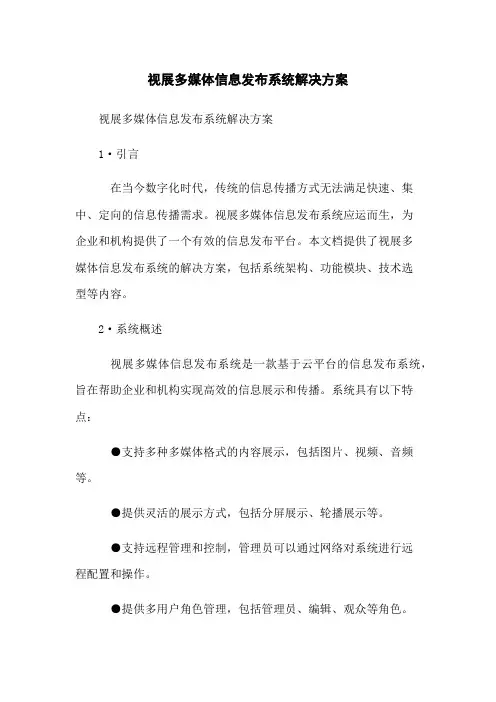 视展多媒体信息发布系统解决方案

视展多媒体信息发布系统解决方案

1·引言

在当今数字化时代，传统的信息传播方式无法满足快速、集中、定向的信息传播需求。视展多媒体信息发布系统应运而生，为企业和机构提供了一个有效的信息发布平台。本文档提供了视展多媒体信息发布系统的解决方案，包括系统架构、功能模块、技术选型等内容。

2·系统概述

视展多媒体信息发布系统是一款基于云平台的信息发布系统，旨在帮助企业和机构实现高效的信息展示和传播。系统具有以下特点：

●支持多种多媒体格式的内容展示，包括图片、视频、音频等。

●提供灵活的展示方式，包括分屏展示、轮播展示等。

●支持远程管理和控制，管理员可以通过网络对系统进行远程配置和操作。

●提供多用户角色管理，包括管理员、编辑、观众等角色。